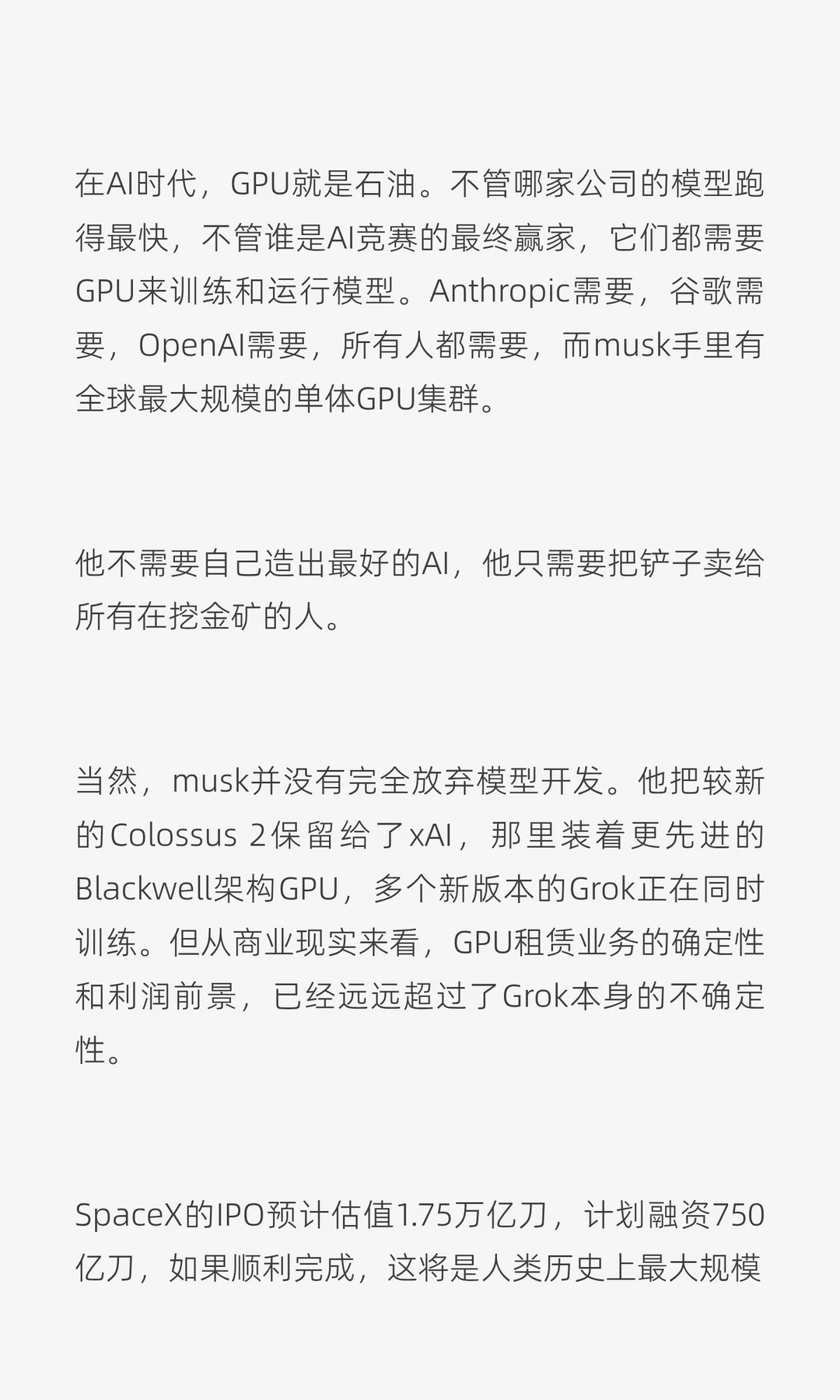 在AI时代，GPU就是石油。不管哪家公司的模型跑得最快，不管谁是AI竞赛的最终赢家，它们都需要GPU来训练和运行模型。Anthropic需要，谷歌需要，OpenAI需要，所有人都需要，而musk手里有全球最大规模的单体GPU集群。

他不需要自己造出最好的AI，他只需要把铲子卖给所有在挖金矿的人。

当然，musk并没有完全放弃模型开发。他把较新的Colossus 2保留给了xAI，那里装着更先进的Blackwell架构GPU，多个新版本的Grok正在同时训练。但从商业现实来看，GPU租赁业务的确定性和利润前景，已经远远超过了Grok本身的不确定性。

SpaceX的IPO预计估值1.75万亿刀，计划融资750亿刀，如果顺利完成，这将是人类历史上最大规模